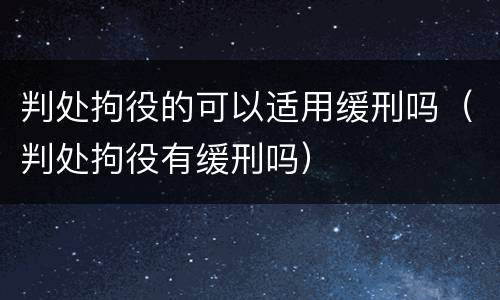 判处拘役的可以适用缓刑吗（判处拘役有缓刑吗）